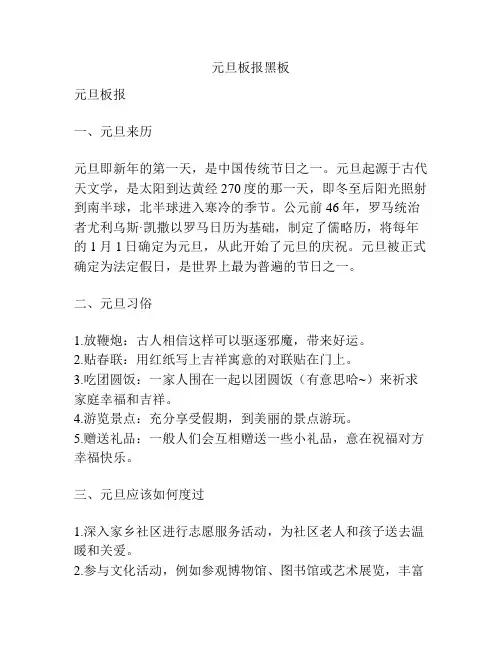 元旦板报黑板

元旦板报

一、元旦来历

元旦即新年的第一天，是中国传统节日之一。元旦起源于古代天文学，是太阳到达黄经 270 度的那一天，即冬至后阳光照射到南半球，北半球进入寒冷的季节。公元前 46 年，罗马统治者尤利乌斯·凯撒以罗马日历为基础，制定了儒略历，将每年的 1 月 1 日确定为元旦，从此开始了元旦的庆祝。元旦被正式确定为法定假日，是世界上最为普遍的节日之一。

二、元旦习俗

1.放鞭炮：古人相信这样可以驱逐邪魔，带来好运。
2.贴春联：用红纸写上吉祥寓意的对联贴在门上。
3.吃团圆饭：一家人围在一起以团圆饭（有意思哈~）来祈求家庭幸福和吉祥。
4.游览景点：充分享受假期，到美丽的景点游玩。
5.赠送礼品：一般人们会互相赠送一些小礼品，意在祝福对方幸福快乐。

三、元旦应该如何度过

1.深入家乡社区进行志愿服务活动，为社区老人和孩子送去温暖和关爱。
2.参与文化活动，例如参观博物馆、图书馆或艺术展览，丰富